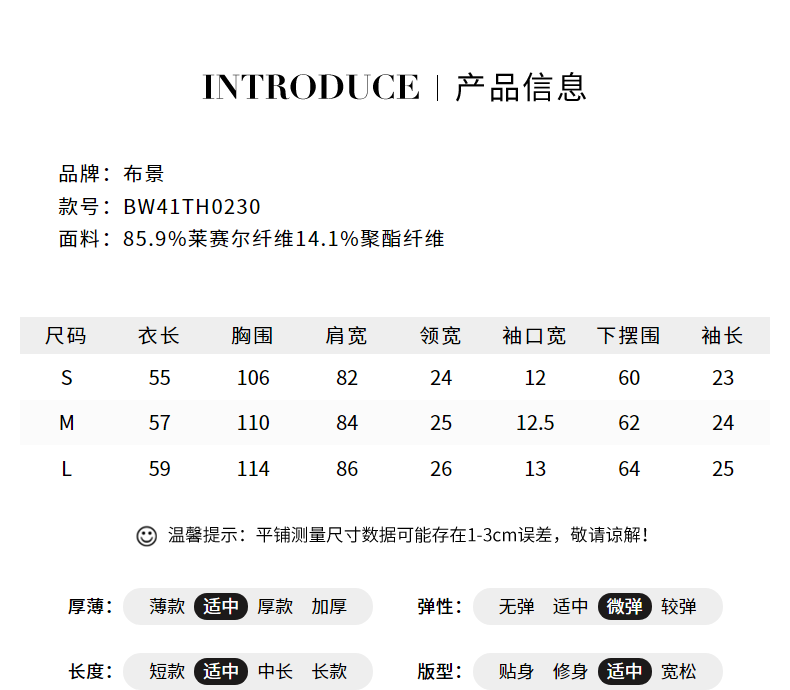 INTRODUCE | 产品信息

品牌：布景
款号：BW41TH0230
面料：85.9%莱赛尔纤维14.1%聚酯纤维

| 尺码 | 衣长 | 胸围 | 肩宽 | 领宽 | 袖口宽 | 下摆围 | 袖长 |
|---|---|---|---|---|---|---|---|
| S | 55 | 106 | 82 | 24 | 12 | 60 | 23 |
| M | 57 | 110 | 84 | 25 | 12.5 | 62 | 24 |
| L | 59 | 114 | 86 | 26 | 13 | 64 | 25 |

温馨提示：平铺测量尺寸数据可能存在1-3cm误差，敬请谅解！

厚薄： 薄款 适中 厚款 加厚

弹性： 无弹 适中 微弹 较弹

长度： 短款 适中 中长 长款

版型： 贴身 修身 适中 宽松